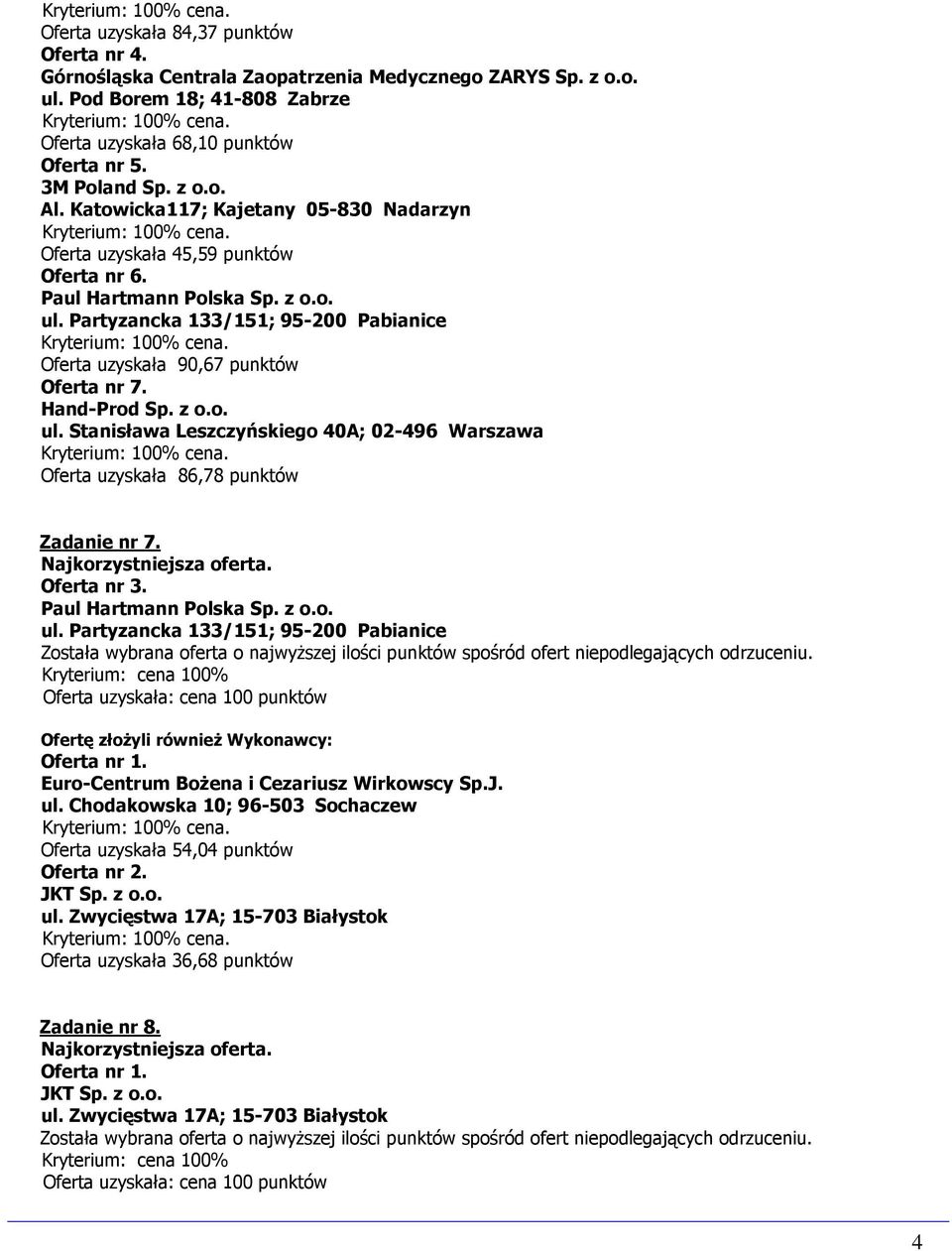 Kryterium: 100% cena.
Oferta uzyskała 84,37 punktów
Oferta nr 4.
Górnośląska Centrala Zaopatrzenia Medycznego ZARYS Sp. z o.o.
ul. Pod Borem 18; 41-808 Zabrze
Kryterium: 100% cena.
Oferta uzyskała 68,10 punktów
Oferta nr 5.
3M Poland Sp. z o.o.
Al. Katowicka117; Kajetany 05-830 Nadarzyn
Kryterium: 100% cena.
Oferta uzyskała 45,59 punktów
Oferta nr 6.
Paul Hartmann Polska Sp. z o.o.
ul. Partyzancka 133/151; 95-200 Pabianice
Kryterium: 100% cena.
Oferta uzyskała 90,67 punktów
Oferta nr 7.
Hand-Prod Sp. z o.o.
ul. Stanisława Leszczyńskiego 40A; 02-496 Warszawa
Kryterium: 100% cena.
Oferta uzyskała 86,78 punktów

Zadanie nr 7.
Najkorzystniejsza oferta.
Oferta nr 3.
Paul Hartmann Polska Sp. z o.o.
ul. Partyzancka 133/151; 95-200 Pabianice
Została wybrana oferta o najwyższej ilości punktów spośród ofert niepodlegających odrzuceniu.
Kryterium: cena 100%
Oferta uzyskała: cena 100 punktów

Ofertę złożyli również Wykonawcy:
Oferta nr 1.
Euro-Centrum Bożena i Cezariusz Wirkowscy Sp.J.
ul. Chodakowska 10; 96-503 Sochaczew
Kryterium: 100% cena.
Oferta uzyskała 54,04 punktów
Oferta nr 2.
JKT Sp. z o.o.
ul. Zwycięstwa 17A; 15-703 Białystok
Kryterium: 100% cena.
Oferta uzyskała 36,68 punktów

Zadanie nr 8.
Najkorzystniejsza oferta.
Oferta nr 1.
JKT Sp. z o.o.
ul. Zwycięstwa 17A; 15-703 Białystok
Została wybrana oferta o najwyższej ilości punktów spośród ofert niepodlegających odrzuceniu.
Kryterium: cena 100%
Oferta uzyskała: cena 100 punktów

4